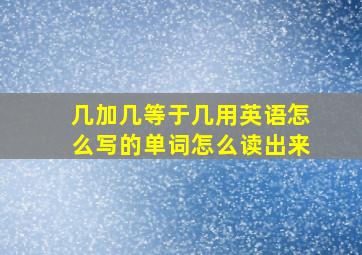 几加几等于几用英语怎么写的单词怎么读出来